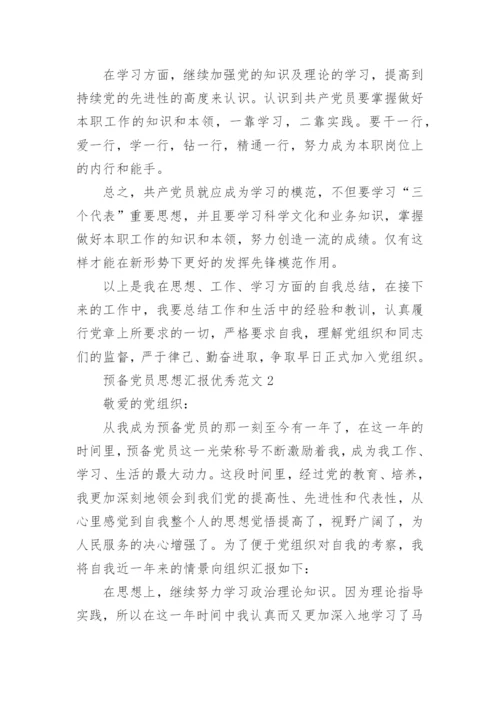 在学习方面，继续加强党的知识及理论的学习，提高到持续党的先进性的高度来认识。认识到共产党员要掌握做好本职工作的知识和本领，一靠学习，二靠实践。要干一行，爱一行，学一行，钻一行，精通一行，努力成为本职岗位上的内行和能手。

总之，共产党员就应成为学习的模范，不但要学习“三个代表”重要思想，并且要学习科学文化和业务知识，掌握做好本职工作的知识和本领，努力创造一流的成绩。仅有这样才能在新形势下更好的发挥先锋模范作用。

以上是我在思想、工作、学习方面的自我总结，在接下来的工作中，我要总结工作和生活中的经验和教训，认真履行党章上所要求的一切，严格要求自我，理解党组织和同志们的监督，严于律己、勤奋进取，争取早日正式加入党组织。

预备党员思想汇报优秀范文 2

敬爱的党组织：

从我成为预备党员的那一刻至今有一年了，在这一年的时间里，预备党员这一光荣称号不断激励着我，成为我工作、学习、生活的最大动力。这段时间里，经过党的教育、培养，我更加深刻地领会到我们党的提高性、先进性和代表性，从心里感觉到自我整个人的思想觉悟提高了，视野广阔了，为人民服务的决心增强了。为了便于党组织对自我的考察，我将自我近一年来的情景向组织汇报如下：

在思想上，继续努力学习政治理论知识。因为理论指导实践，所以在这一年时间中我认真而又更加深入地学习了马